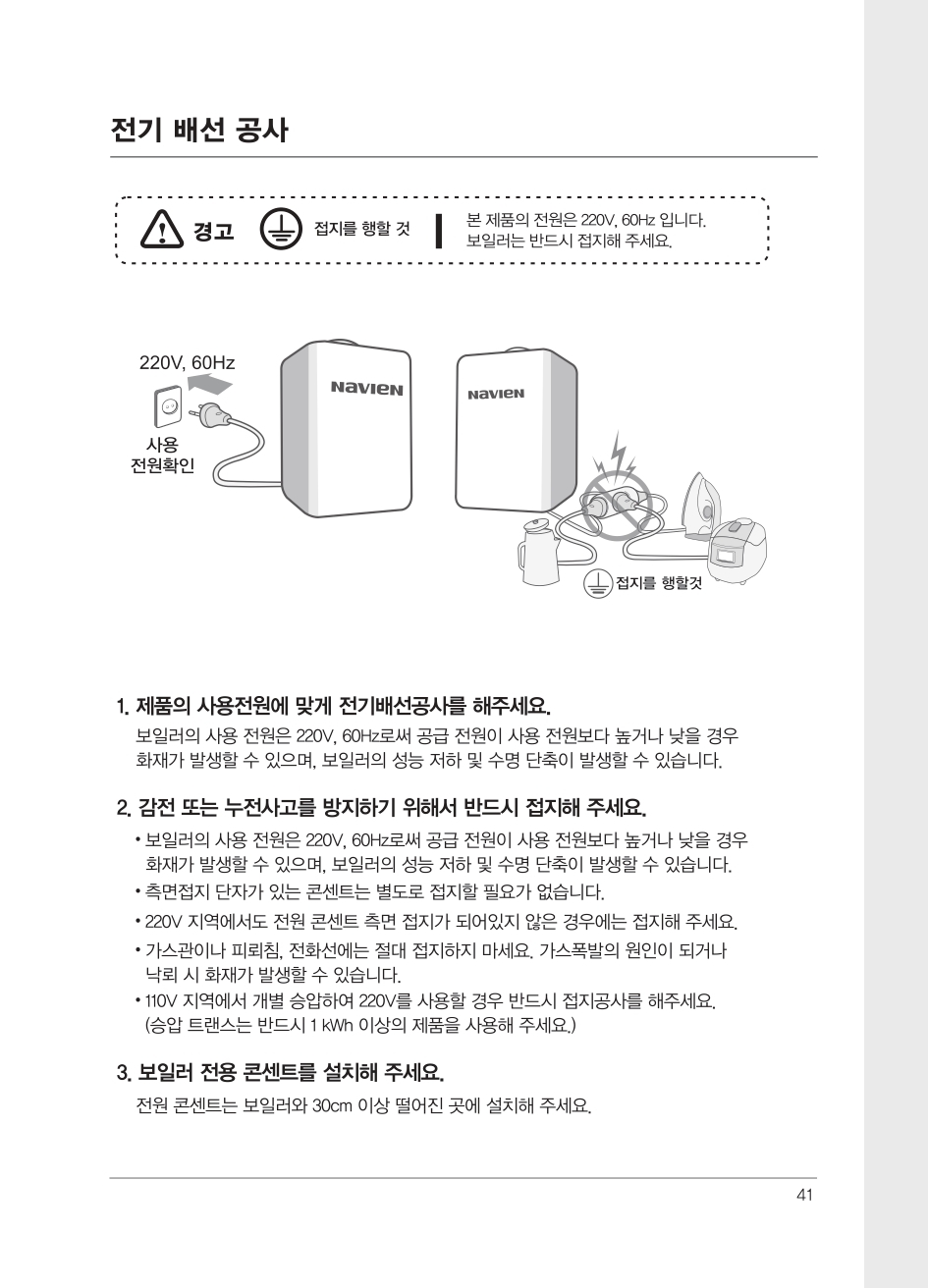 전기 배선 공사

경고 접지를 행할 것 본 제품의 전원은 220V, 60Hz 입니다. 보일러는 반드시 접지해 주세요.

220V, 60Hz

사용 전원확인

NAVIEN

NAVIEN

접지를 행할것

1. 제품의 사용전원에 맞게 전기배선공사를 해주세요.

보일러의 사용 전원은 220V, 60Hz로써 공급 전원이 사용 전원보다 높거나 낮을 경우 화재가 발생할 수 있으며, 보일러의 성능 저하 및 수명 단축이 발생할 수 있습니다.

2. 감전 또는 누전사고를 방지하기 위해서 반드시 접지해 주세요.

• 보일러의 사용 전원은 220V, 60Hz로써 공급 전원이 사용 전원보다 높거나 낮을 경우 화재가 발생할 수 있으며, 보일러의 성능 저하 및 수명 단축이 발생할 수 있습니다.
• 측면접지 단자가 있는 콘센트는 별도로 접지할 필요가 없습니다.
• 220V 지역에서도 전원 콘센트 측면 접지가 되어있지 않은 경우에는 접지해 주세요.
• 가스관이나 피뢰침, 전화선에는 절대 접지하지 마세요. 가스폭발의 원인이 되거나 낙뢰 시 화재가 발생할 수 있습니다.
• 110V 지역에서 개별 승압하여 220V를 사용할 경우 반드시 접지공사를 해주세요. (승압 트랜스는 반드시 1 kWh 이상의 제품을 사용해 주세요.)

3. 보일러 전용 콘센트를 설치해 주세요.

전원 콘센트는 보일러와 30cm 이상 떨어진 곳에 설치해 주세요.

41